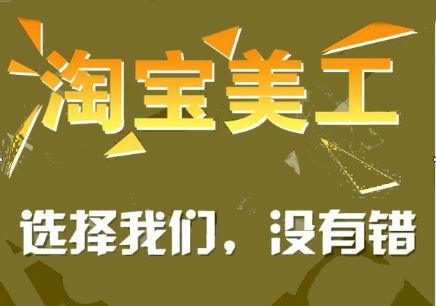 淘宝美工

选择我们，没有错